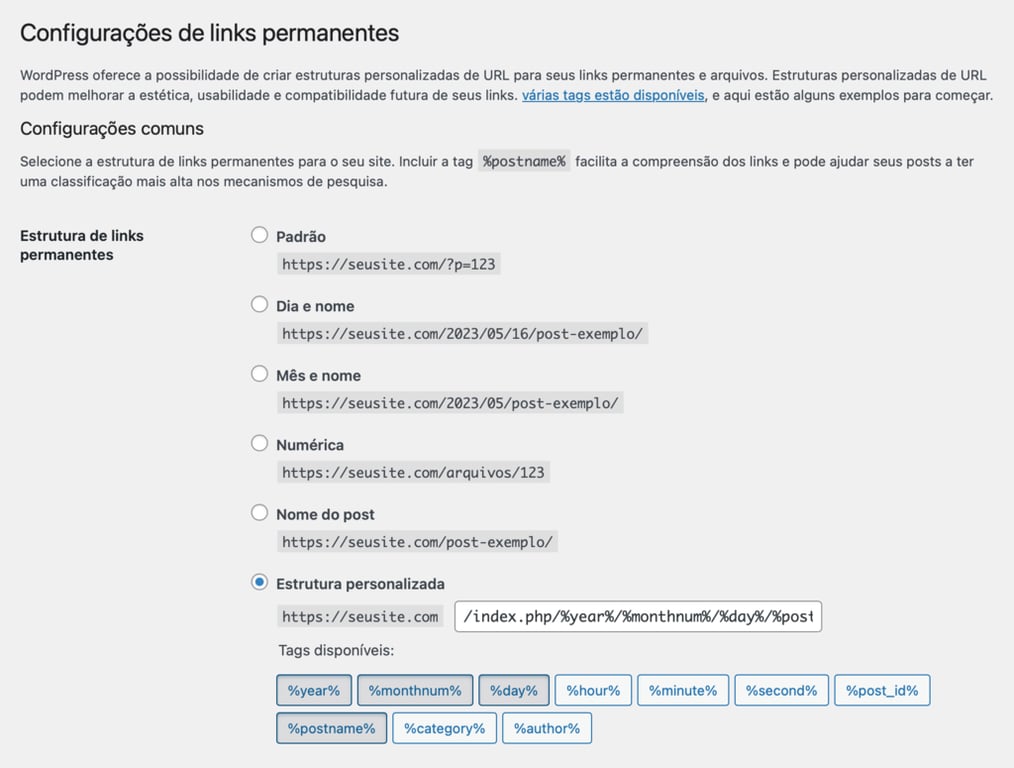 Configurações de links permanentes

WordPress oferece a possibilidade de criar estruturas personalizadas de URL para seus links permanentes e arquivos. Estruturas personalizadas de URL podem melhorar a estética, usabilidade e compatibilidade futura de seus links. várias tags estão disponíveis, e aqui estão alguns exemplos para começar.

Configurações comuns

Selecione a estrutura de links permanentes para o seu site. Incluir a tag %postname% facilita a compreensão dos links e pode ajudar seus posts a ter uma classificação mais alta nos mecanismos de pesquisa.

Estrutura de links permanentes

Padrão
https://seusite.com/?p=123

Dia e nome
https://seusite.com/2023/05/16/post-exemplo/

Mês e nome
https://seusite.com/2023/05/post-exemplo/

Numérica
https://seusite.com/arquivos/123

Nome do post
https://seusite.com/post-exemplo/

Estrutura personalizada
https://seusite.com /index.php/%year%/%monthnum%/%day%/%post

Tags disponíveis:

%year% %monthnum% %day% %hour% %minute% %second% %post_id%
%postname% %category% %author%